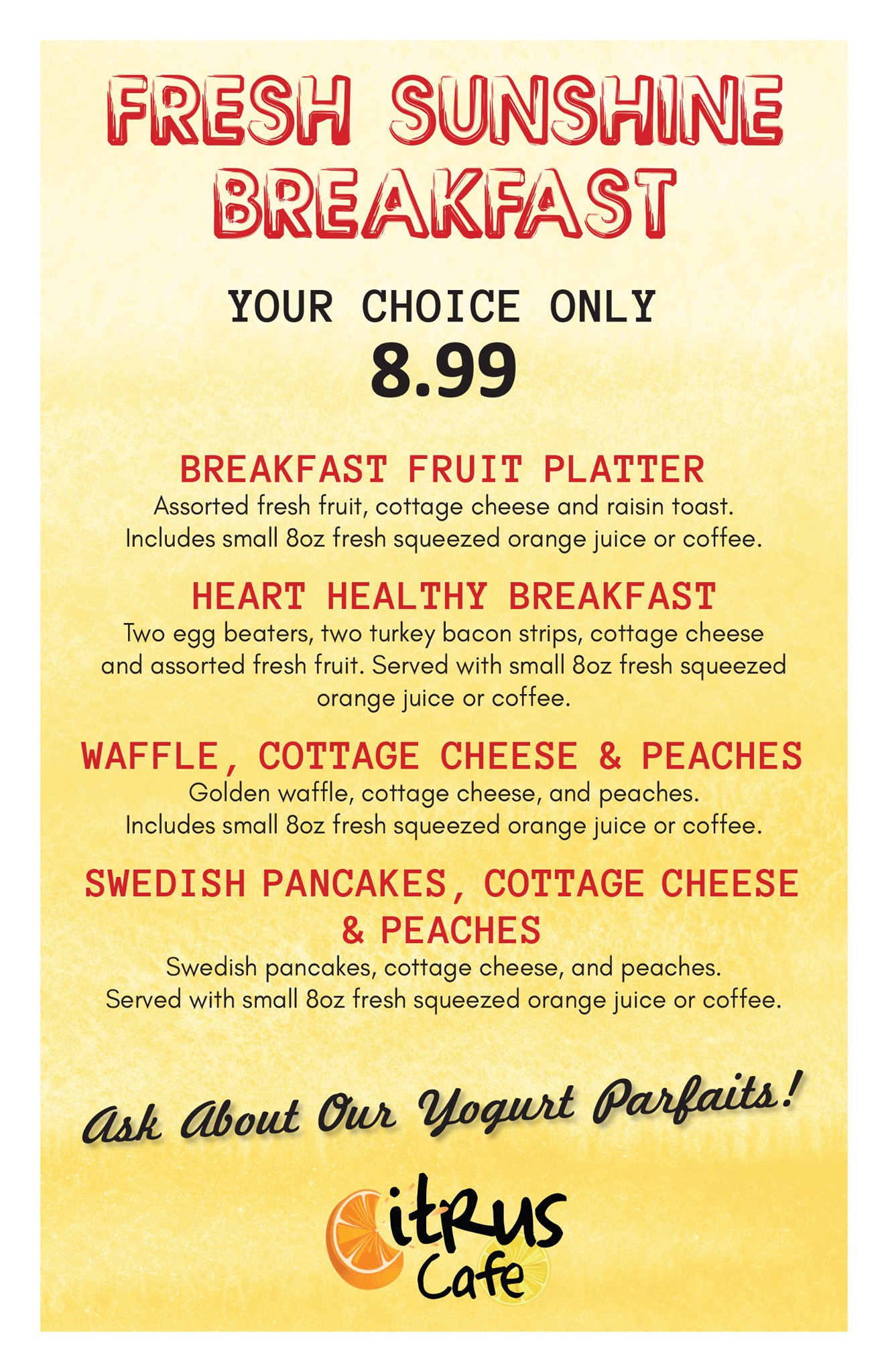 FRESH SUNSHINE BREAKFAST

YOUR CHOICE ONLY
8.99

BREAKFAST FRUIT PLATTER
Assorted fresh fruit, cottage cheese and raisin toast. Includes small 8oz fresh squeezed orange juice or coffee.

HEART HEALTHY BREAKFAST
Two egg beaters, two turkey bacon strips, cottage cheese and assorted fresh fruit. Served with small 8oz fresh squeezed orange juice or coffee.

WAFFLE, COTTAGE CHEESE & PEACHES
Golden waffle, cottage cheese, and peaches. Includes small 8oz fresh squeezed orange juice or coffee.

SWEDISH PANCAKES, COTTAGE CHEESE & PEACHES
Swedish pancakes, cottage cheese, and peaches. Served with small 8oz fresh squeezed orange juice or coffee.

Ask About Our Yogurt Parfaits!

Citrus Cafe